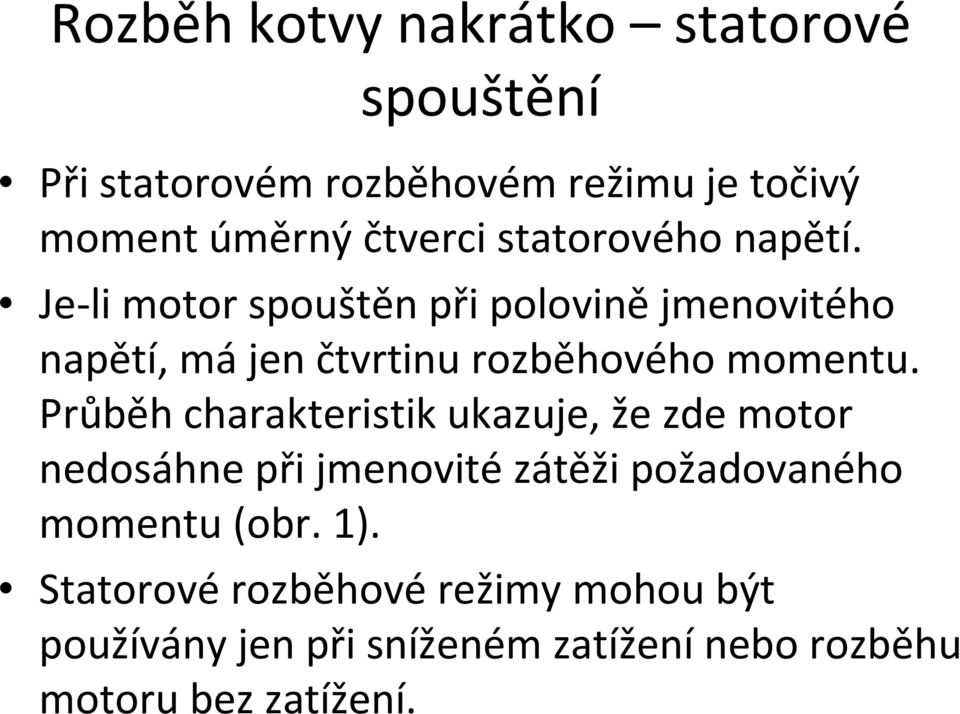 Rozběh kotvy nakrátko – statorové spouštění

• Při statorovém rozběhovém režimu je točivý moment úměrný čtverci statorového napětí.

• Je-li motor spouštěn při polovině jmenovitého napětí, má jen čtvrtinu rozběhového momentu. Průběh charakteristik ukazuje, že zde motor nedosáhne při jmenovité zátěži požadovaného momentu (obr. 1).

• Statorové rozběhové režimy mohou být používány jen při sníženém zatížení nebo rozběhu motoru bez zatížení.